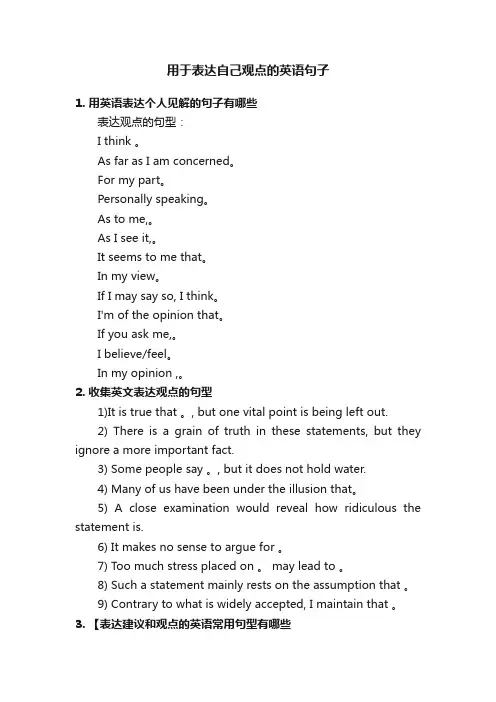 用于表达自己观点的英语句子

1. 用英语表达个人见解的句子有哪些

表达观点的句型：

I think 。

As far as I am concerned。

For my part。

Personally speaking。

As to me,。

As I see it,。

It seems to me that。

In my view。

If I may say so, I think。

I'm of the opinion that。

If you ask me,。

I believe/feel。

In my opinion ,。

2. 收集英文表达观点的句型

1)It is true that 。, but one vital point is being left out.

2) There is a grain of truth in these statements, but they ignore a more important fact.

3) Some people say 。, but it does not hold water.

4) Many of us have been under the illusion that。

5) A close examination would reveal how ridiculous the statement is.

6) It makes no sense to argue for 。

7) Too much stress placed on 。 may lead to 。

8) Such a statement mainly rests on the assumption that 。

9) Contrary to what is widely accepted, I maintain that 。

3. 【表达建议和观点的英语常用句型有哪些